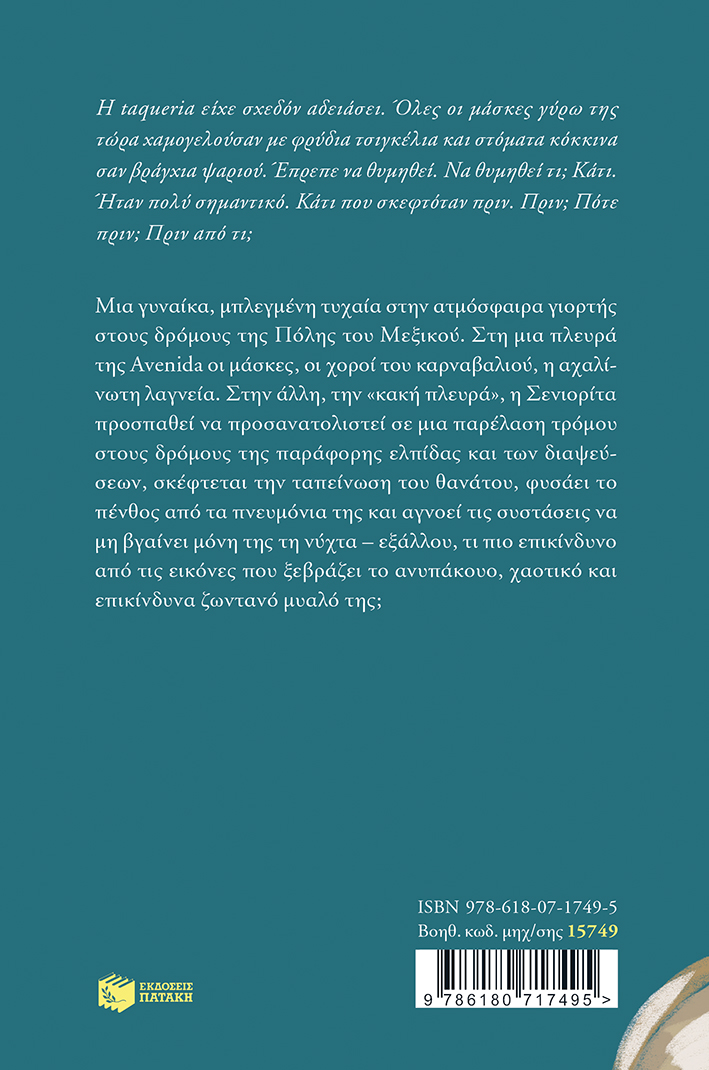 Η taqueria είχε σχεδόν αδειάσει. Όλες οι μάσκες γύρω της τώρα χαμογελούσαν με φρύδια τσιγκέλια και στόματα κόκκινα σαν βράγχια ψαριού. Έπρεπε να θυμηθεί. Να θυμηθεί τι; Κάτι. Ήταν πολύ σημαντικό. Κάτι που σκεφτόταν πριν. Πριν; Πότε πριν; Πριν από τι;

Μια γυναίκα, μπλεγμένη τυχαία στην ατμόσφαιρα γιορτής στους δρόμους της Πόλης του Μεξικού. Στη μια πλευρά της Avenida οι μάσκες, οι χοροί του καρναβαλιού, η αχαλίνωτη λαγνεία. Στην άλλη, την «κακή πλευρά», η Σενιορίτα προσπαθεί να προσανατολιστεί σε μια παρέλαση τρόμου στους δρόμους της παράφορης ελπίδας και των διαψεύσεων, σκέφτεται την ταπείνωση του θανάτου, φυσάει το πένθος από τα πνευμόνια της και αγνοεί τις συστάσεις να μη βγαίνει μόνη της τη νύχτα – εξάλλου, τι πιο επικίνδυνο από τις εικόνες που ξεβράζει το ανυπάκουο, χαοτικό και επικίνδυνα ζωντανό μυαλό της;

ISBN 978-618-07-1749-5
Βοηθ. κωδ. μηχ/σης 15749

9 786180 717495 >

ΕΚΔΟΣΕΙΣ
ΠΑΤΑΚΗ